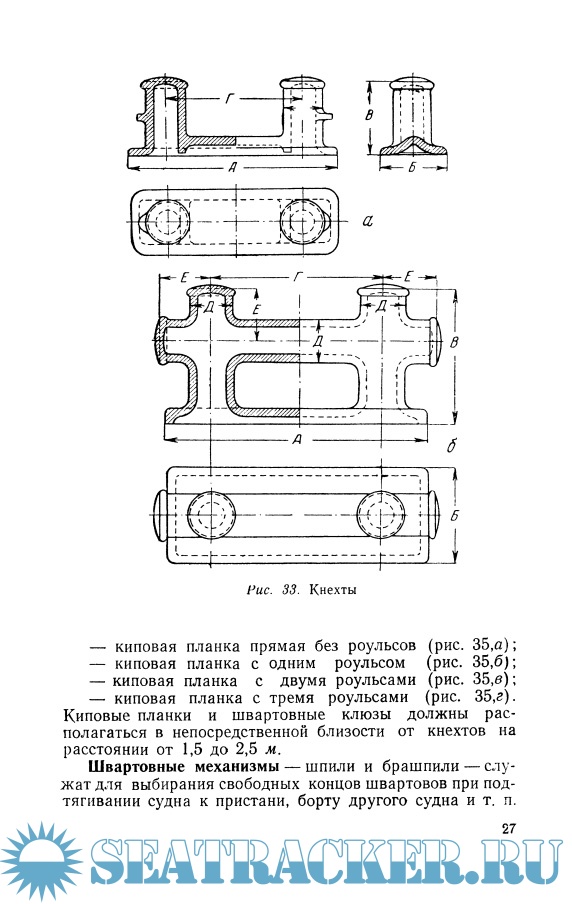 Г
В
А
Б
а
Е
Г
Е
Д
Е
Д
Д
В
А
б
Б

Рис. 33. Кнехты

— киповая планка прямая без роульсов (рис. 35,а);
— киповая планка с одним роульсом (рис. 35,б);
— киповая планка с двумя роульсами (рис. 35,в);
— киповая планка с тремя роульсами (рис. 35,г).
Киповые планки и швартовные клюзы должны располагаться в непосредственной близости от кнехтов на расстоянии от 1,5 до 2,5 м.

Швартовные механизмы — шпили и брашпили — служат для выбирания свободных концов швартовов при подтягивании судна к пристани, борту другого судна и т. п.

27

SEATRACKER.RU